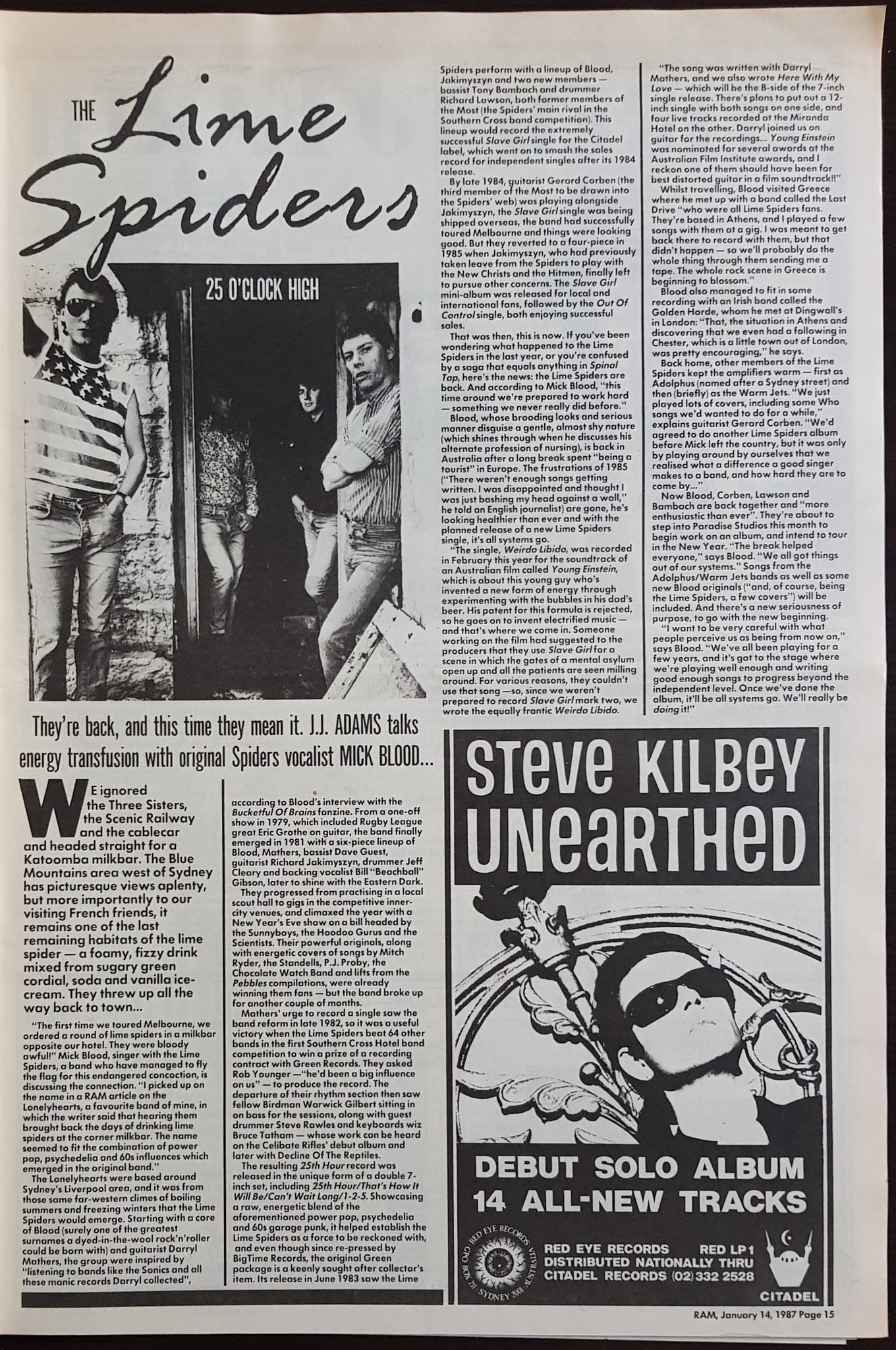 THE Lime Spiders

25 O'CLOCK HIGH

They're back, and this time they mean it. J.J. ADAMS talks energy transfusion with original Spiders vocalist MICK BLOOD...

WE ignored the Three Sisters, the Scenic Railway and the cablecar and headed straight for a Katoomba milkbar. The Blue Mountains area west of Sydney has picturesque views aplenty, but more importantly to our visiting French friends, it remains one of the last remaining habitats of the lime spider — a foamy, fizzy drink mixed from sugary green cordial, soda and vanilla ice-cream. They threw up all the way back to town...

"The first time we toured Melbourne, we ordered a round of lime spiders in a milkbar opposite our hotel. They were bloody awful!" Mick Blood, singer with the Lime Spiders, a band who have managed to fly the flag for this endangered concoction, is discussing the connection. "I picked up on the name in a RAM article on the Lonelyhearts, a favourite band of mine, in which the writer said that hearing them brought back the days of drinking lime spiders at the corner milkbar. The name seemed to fit the combination of power pop, psychedelia and 60s influences which emerged in the original band."

The Lonelyhearts were based around Sydney's Liverpool area, and it was from those same far-western climes of boiling summers and freezing winters that the Lime Spiders would emerge. Starting with a core of Blood (surely one of the greatest surnames a dyed-in-the-wool rock'n'roller could be born with) and guitarist Darryl Mathers, the group were inspired by "listening to bands like the Sonics and all these manic records Darryl collected", according to Blood's interview with the Bucketful Of Brains fanzine. From a one-off show in 1979, which included Rugby League great Eric Grothe on guitar, the band finally emerged in 1981 with a six-piece lineup of Blood, Mathers, bassist Dave Guest, guitarist Richard Jakimyszyn, drummer Jeff Cleary and backing vocalist Bill "Beachball" Gibson, later to shine with the Eastern Dark.

They progressed from practising in a local scout hall to gigs in the competitive inner-city venues, and climaxed the year with a New Year's Eve show on a bill headed by the Sunnyboys, the Hoodoo Gurus and the Scientists. Their powerful originals, along with energetic covers of songs by Mitch Ryder, the Standells, P.J. Proby, the Chocolate Watch Band and lifts from the Pebbles compilations, were already winning them fans — but the band broke up for another couple of months.

Mathers' urge to record a single saw the band reform in late 1982, so it was a useful victory when the Lime Spiders beat 64 other bands in the first Southern Cross Hotel band competition to win a prize of a recording contract with Green Records. They asked Rob Younger —"he'd been a big influence on us" — to produce the record. The departure of their rhythm section then saw fellow Birdman Warwick Gilbert sitting in on bass for the sessions, along with guest drummer Steve Rawles and keyboards wiz Bruce Tatham — whose work can be heard on the Celibate Rifles' debut album and later with Decline Of The Reptiles.

The resulting 25th Hour record was released in the unique form of a double 7-inch set, including 25th Hour/That's How It Will Be/Can't Wait Long/1-2-5. Showcasing a raw, energetic blend of the aforementioned power pop, psychedelia and 60s garage punk, it helped establish the Lime Spiders as a force to be reckoned with, and even though since re-pressed by BigTime Records, the original Green package is a keenly sought after collector's item. Its release in June 1983 saw the Lime Spiders perform with a lineup of Blood, Jakimyszyn and two new members — bassist Tony Bambach and drummer Richard Lawson, both former members of the Most (the Spiders' main rival in the Southern Cross band competition). This lineup would record the extremely successful Slave Girl single for the Citadel label, which went on to smash the sales record for independent singles after its 1984 release.

By late 1984, guitarist Gerard Corben (the third member of the Most to be drawn into the Spiders' web) was playing alongside Jakimyszyn, the Slave Girl single was being shipped overseas, the band had successfully toured Melbourne and things were looking good. But they reverted to a four-piece in 1985 when Jakimyszyn, who had previously taken leave from the Spiders to play with the New Christs and the Hitmen, finally left to pursue other concerns. The Slave Girl mini-album was released for local and international fans, followed by the Out Of Control single, both enjoying successful sales.

That was then, this is now. If you've been wondering what happened to the Lime Spiders in the last year, or you're confused by a saga that equals anything in Spinal Tap, here's the news: the Lime Spiders are back. And according to Mick Blood, "this time around we're prepared to work hard — something we never really did before."

Blood, whose brooding looks and serious manner disguise a gentle, almost shy nature (which shines through when he discusses his alternate profession of nursing), is back in Australia after a long break spent "being a tourist" in Europe. The frustrations of 1985 ("There weren't enough songs getting written. I was disappointed and thought I was just bashing my head against a wall," he told an English journalist) are gone, he's looking healthier than ever and with the planned release of a new Lime Spiders single, it's all systems go.

"The single, Weirdo Libido, was recorded in February this year for the soundtrack of an Australian film called Young Einstein, which is about this young guy who's invented a new form of energy through experimenting with the bubbles in his dad's beer. His patent for this formula is rejected, so he goes on to invent electrified music — and that's where we come in. Someone working on the film had suggested to the producers that they use Slave Girl for a scene in which the gates of a mental asylum open up and all the patients are seen milling around. For various reasons, they couldn't use that song —so, since we weren't prepared to record Slave Girl mark two, we wrote the equally frantic Weirdo Libido.

"The song was written with Darryl Mathers, and we also wrote Here With My Love — which will be the B-side of the 7-inch single release. There's plans to put out a 12-inch single with both songs on one side, and four live tracks recorded at the Miranda Hotel on the other. Darryl joined us on guitar for the recordings... Young Einstein was nominated for several awards at the Australian Film Institute awards, and I reckon one of them should have been for best distorted guitar in a film soundtrack!!"

Whilst travelling, Blood visited Greece where he met up with a band called the Last Drive "who were all Lime Spiders fans. They're based in Athens, and I played a few songs with them at a gig. I was meant to get back there to record with them, but that didn't happen — so we'll probably do the whole thing through them sending me a tape. The whole rock scene in Greece is beginning to blossom."

Blood also managed to fit in some recording with an Irish band called the Golden Horde, whom he met at Dingwall's in London: "That, the situation in Athens and discovering that we even had a following in Chester, which is a little town out of London, was pretty encouraging," he says.

Back home, other members of the Lime Spiders kept the amplifiers warm — first as Adolphus (named after a Sydney street) and then (briefly) as the Warm Jets. "We just played lots of covers, including some Who songs we'd wanted to do for a while," explains guitarist Gerard Corben. "We'd agreed to do another Lime Spiders album before Mick left the country, but it was only by playing around by ourselves that we realised what a difference a good singer makes to a band, and how hard they are to come by..."

Now Blood, Corben, Lawson and Bambach are back together and "more enthusiastic than ever". They're about to step into Paradise Studios this month to begin work on an album, and intend to tour in the New Year. "The break helped everyone," says Blood. "We all got things out of our systems." Songs from the Adolphus/Warm Jets bands as well as some new Blood originals ("and, of course, being the Lime Spiders, a few covers") will be included. And there's a new seriousness of purpose, to go with the new beginning.

"I want to be very careful with what people perceive us as being from now on," says Blood. "We've all been playing for a few years, and it's got to the stage where we're playing well enough and writing good enough songs to progress beyond the independent level. Once we've done the album, it'll be all systems go. We'll really be doing it!"

STEVE KILBEY UNEARTHED

DEBUT SOLO ALBUM
14 ALL-NEW TRACKS

RED EYE RECORDS GPO BOX 211 SYDNEY 2001 AUSTRALIA

RED EYE RECORDS RED LP1
DISTRIBUTED NATIONALLY THRU
CITADEL RECORDS (02) 332 2528

CITADEL

RAM, January 14, 1987 Page 15